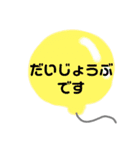 だいじょうぶ
です